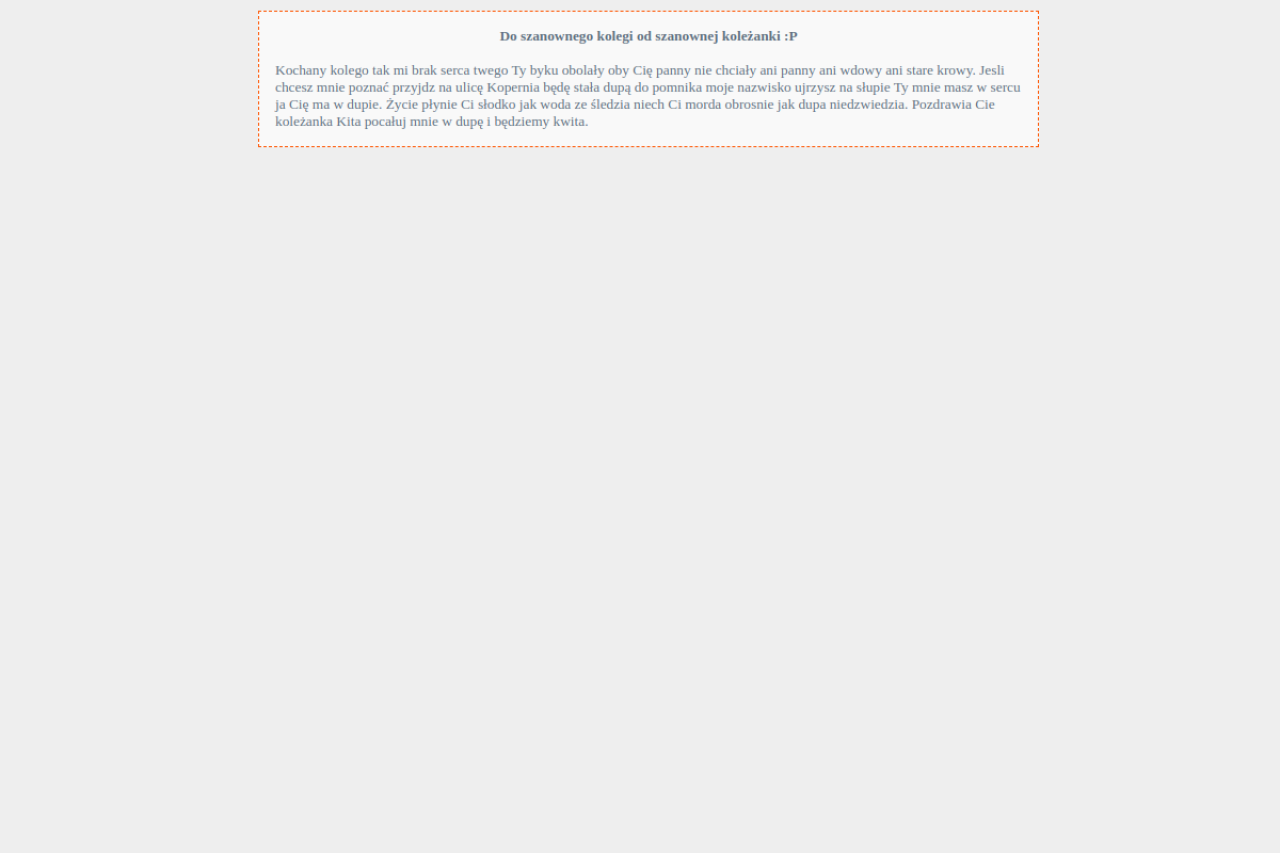 Do szanownego kolegi od szanownej koleżanki :P

Kochany kolego tak mi brak serca twego Ty byku obolały oby Cię panny nie chciały ani panny ani wdowy ani stare krowy. Jesli chcesz mnie poznać przyjdz na ulicę Kopernia będę stała dupą do pomnika moje nazwisko ujrzysz na słupie Ty mnie masz w sercu ja Cię ma w dupie. Życie płynie Ci słodko jak woda ze śledzia niech Ci morda obrosnie jak dupa niedzwiedzia. Pozdrawia Cie koleżanka Kita pocałuj mnie w dupę i będziemy kwita.